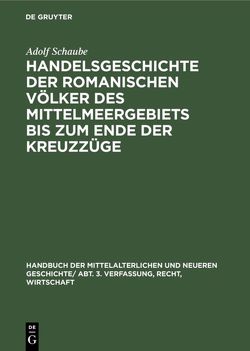 DE GRUYTER

Adolf Schaube

HANDELSGESCHICHTE DER ROMANISCHEN VÖLKER DES MITTELMEERGEBIETS BIS ZUM ENDE DER KREUZZÜGE

HANDBUCH DER MITTELALTERLICHEN UND NEUEREN GESCHICHTE/ ABT. 3. VERFASSUNG, RECHT, WIRTSCHAFT

DE
G